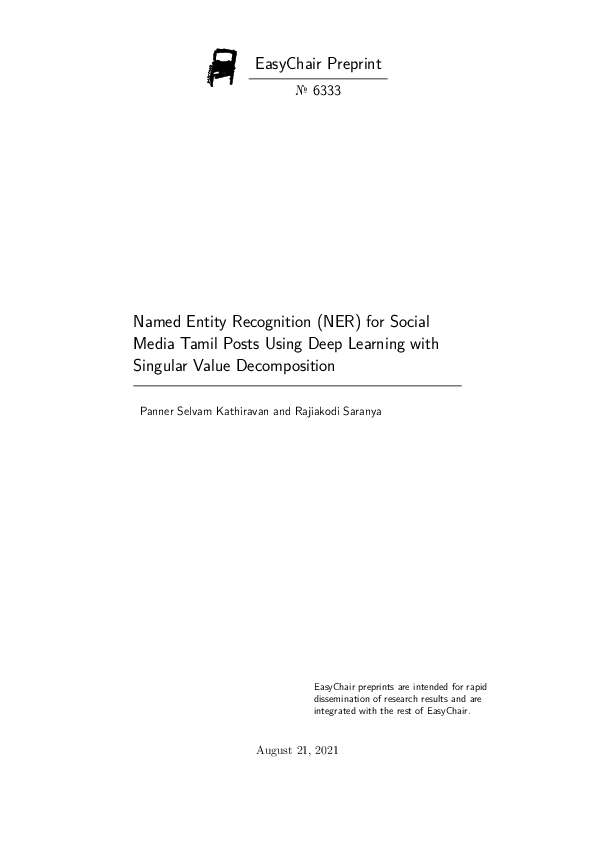 EasyChair Preprint

№ 6333

Named Entity Recognition (NER) for Social Media Tamil Posts Using Deep Learning with Singular Value Decomposition

Panner Selvam Kathiravan and Rajiakodi Saranya

EasyChair preprints are intended for rapid dissemination of research results and are integrated with the rest of EasyChair.

August 21, 2021